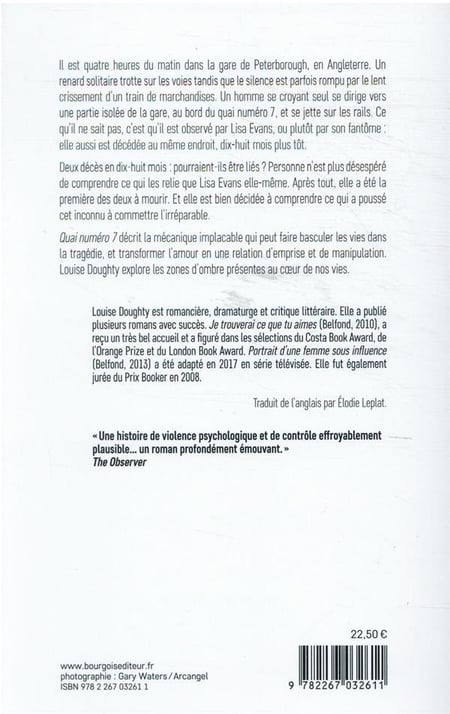 Il est quatre heures du matin dans la gare de Peterborough, en Angleterre. Un renard solitaire trotte sur les voies tandis que le silence est parfois rompu par le lent crissement d'un train de marchandises. Un homme se croyant seul se dirige vers une partie isolée de la gare, au bord du quai numéro 7, et se jette sur les rails. Ce qu'il ne sait pas, c'est qu'il est observé par Lisa Evans, ou plutôt par son fantôme : elle aussi est décédée au même endroit, dix-huit mois plus tôt.

Deux décès en dix-huit mois : pourraient-ils être liés ? Personne n'est plus désespéré de comprendre ce qui les relie que Lisa Evans elle-même. Après tout, elle a été la première des deux à mourir. Et elle est bien décidée à comprendre ce qui a poussé cet inconnu à commettre l'irréparable.

Quai numéro 7 décrit la mécanique implacable qui peut faire basculer les vies dans la tragédie, et transformer l'amour en une relation d'emprise et de manipulation. Louise Doughty explore les zones d'ombre présentes au cœur de nos vies.

Louise Doughty est romancière, dramaturge et critique littéraire. Elle a publié plusieurs romans avec succès. Je trouverai ce que tu aimes (Belfond, 2010), a reçu un très bel accueil et a figuré dans les sélections du Costa Book Award, de l'Orange Prize et du London Book Award. Portrait d'une femme sous influence (Belfond, 2013) a été adapté en 2017 en série télévisée. Elle fut également jurée du Prix Booker en 2008.

Traduit de l'anglais par Élodie Leplat.

« Une histoire de violence psychologique et de contrôle effroyablement plausible... un roman profondément émouvant. »
The Observer

22,50 €

www.bourgoisediteur.fr
photographie : Gary Waters / Arcangel
ISBN 978 2 267 03261 1

9 782267 032611